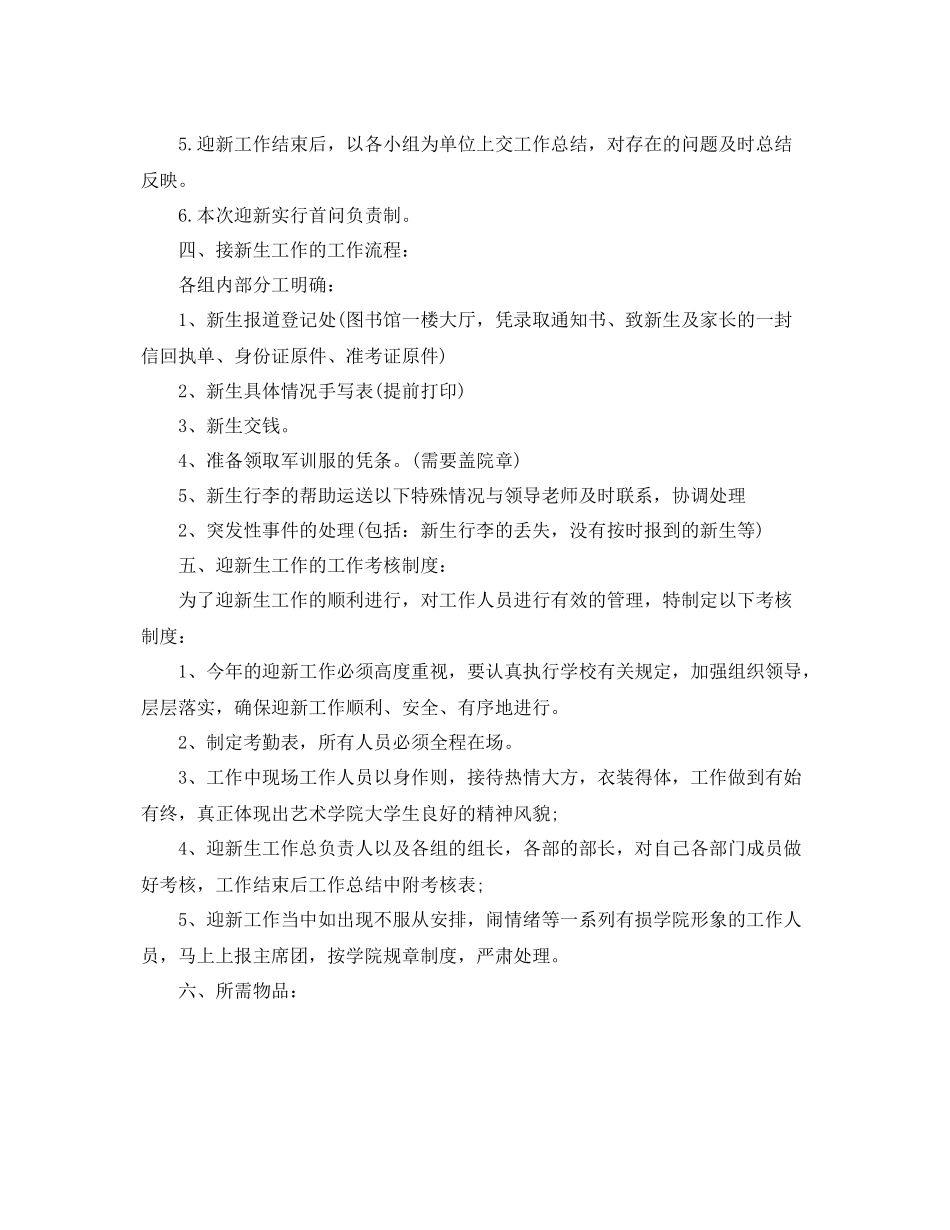 5.迎新工作结束后，以各小组为单位上交工作总结，对存在的问题及时总结反映。

6.本次迎新实行首问负责制。

四、接新生工作的工作流程：

各组内部分工明确：

1、新生报道登记处(图书馆一楼大厅，凭录取通知书、致新生及家长的一封信回执单、身份证原件、准考证原件)

2、新生具体情况手写表(提前打印)

3、新生交钱。

4、准备领取军训服的凭条。(需要盖院章)

5、新生行李的帮助运送以下特殊情况与领导老师及时联系，协调处理

2、突发性事件的处理(包括：新生行李的丢失，没有按时报到的新生等)

五、迎新生工作的工作考核制度：

为了迎新生工作的顺利进行，对工作人员进行有效的管理，特制定以下考核制度：

1、今年的迎新工作必须高度重视，要认真执行学校有关规定，加强组织领导，层层落实，确保迎新工作顺利、安全、有序地进行。

2、制定考勤表，所有人员必须全程在场。

3、工作中现场工作人员以身作则，接待热情大方，衣装得体，工作做到有始有终，真正体现出艺术学院大学生良好的精神风貌;

4、迎新生工作总负责人以及各组的组长，各部的部长，对自己各部门成员做好考核，工作结束后工作总结中附考核表;

5、迎新工作当中如出现不服从安排，闹情绪等一系列有损学院形象的工作人员，马上上报主席团，按学院规章制度，严肃处理。

六、所需物品：